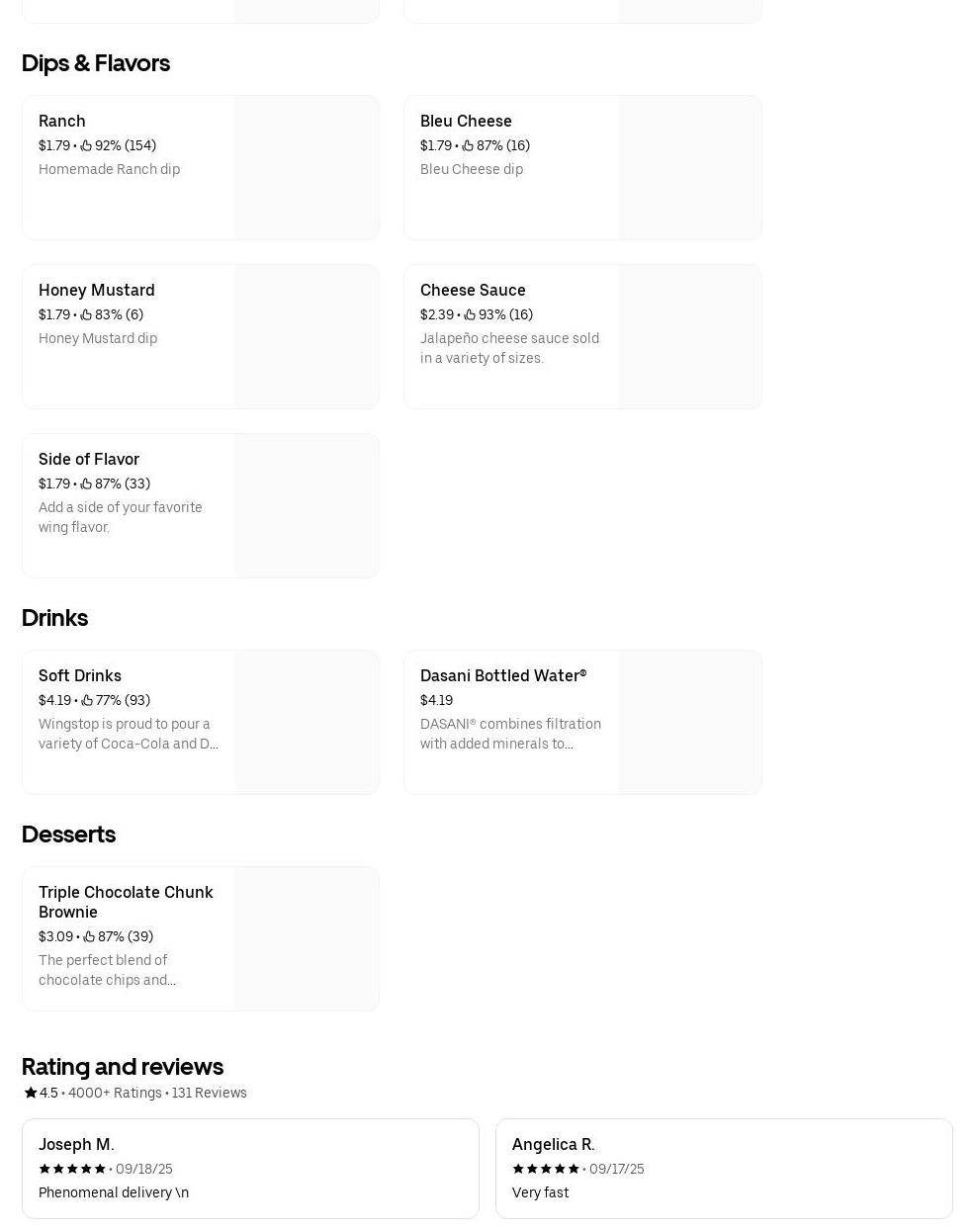 Dips & Flavors

Ranch
$1.79 • 92% (154)
Homemade Ranch dip

Bleu Cheese
$1.79 • 87% (16)
Bleu Cheese dip

Honey Mustard
$1.79 • 83% (6)
Honey Mustard dip

Cheese Sauce
$2.39 • 93% (16)
Jalapeño cheese sauce sold in a variety of sizes.

Side of Flavor
$1.79 • 87% (33)
Add a side of your favorite wing flavor.

Drinks

Soft Drinks
$4.19 • 77% (93)
Wingstop is proud to pour a variety of Coca-Cola and D...

Dasani Bottled Water®
$4.19
DASANI® combines filtration with added minerals to...

Desserts

Triple Chocolate Chunk Brownie
$3.09 • 87% (39)
The perfect blend of chocolate chips and...

Rating and reviews
4.5 • 4000+ Ratings • 131 Reviews

Joseph M.
• 09/18/25
Phenomenal delivery \n

Angelica R.
• 09/17/25
Very fast